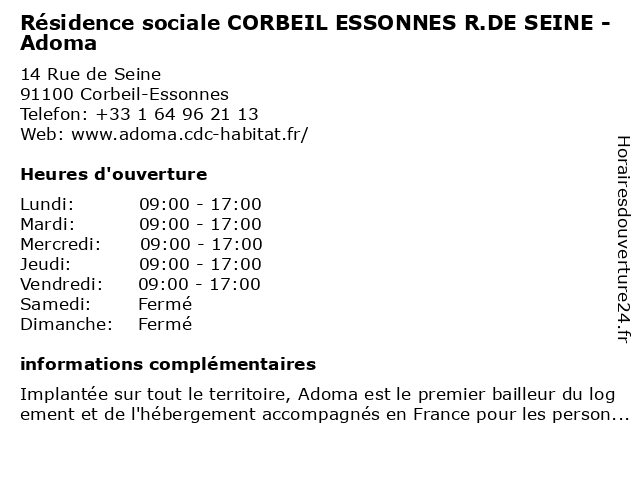 Résidence sociale CORBEIL ESSONNES R.DE SEINE - Adoma

14 Rue de Seine
91100 Corbeil-Essonnes
Telefon: +33 1 64 96 21 13
Web: www.adoma.cdc-habitat.fr/

Heures d'ouverture

| | |
|---|---|
| Lundi: | 09:00 - 17:00 |
| Mardi: | 09:00 - 17:00 |
| Mercredi: | 09:00 - 17:00 |
| Jeudi: | 09:00 - 17:00 |
| Vendredi: | 09:00 - 17:00 |
| Samedi: | Fermé |
| Dimanche: | Fermé |

informations complémentaires

Implantée sur tout le territoire, Adoma est le premier bailleur du log ement et de l'hébergement accompagnés en France pour les person...

Horairesdouverture24.fr